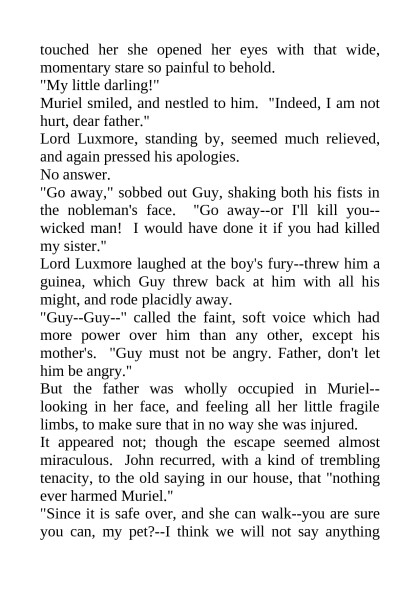 touched her she opened her eyes with that wide, momentary stare so painful to behold.
"My little darling!"
Muriel smiled, and nestled to him. "Indeed, I am not hurt, dear father."
Lord Luxmore, standing by, seemed much relieved, and again pressed his apologies.
No answer.
"Go away," sobbed out Guy, shaking both his fists in the nobleman's face. "Go away--or I'll kill you--wicked man! I would have done it if you had killed my sister."
Lord Luxmore laughed at the boy's fury--threw him a guinea, which Guy threw back at him with all his might, and rode placidly away.
"Guy--Guy--" called the faint, soft voice which had more power over him than any other, except his mother's. "Guy must not be angry. Father, don't let him be angry."
But the father was wholly occupied in Muriel--looking in her face, and feeling all her little fragile limbs, to make sure that in no way she was injured.
It appeared not; though the escape seemed almost miraculous. John recurred, with a kind of trembling tenacity, to the old saying in our house, that "nothing ever harmed Muriel."
"Since it is safe over, and she can walk--you are sure you can, my pet?--I think we will not say anything